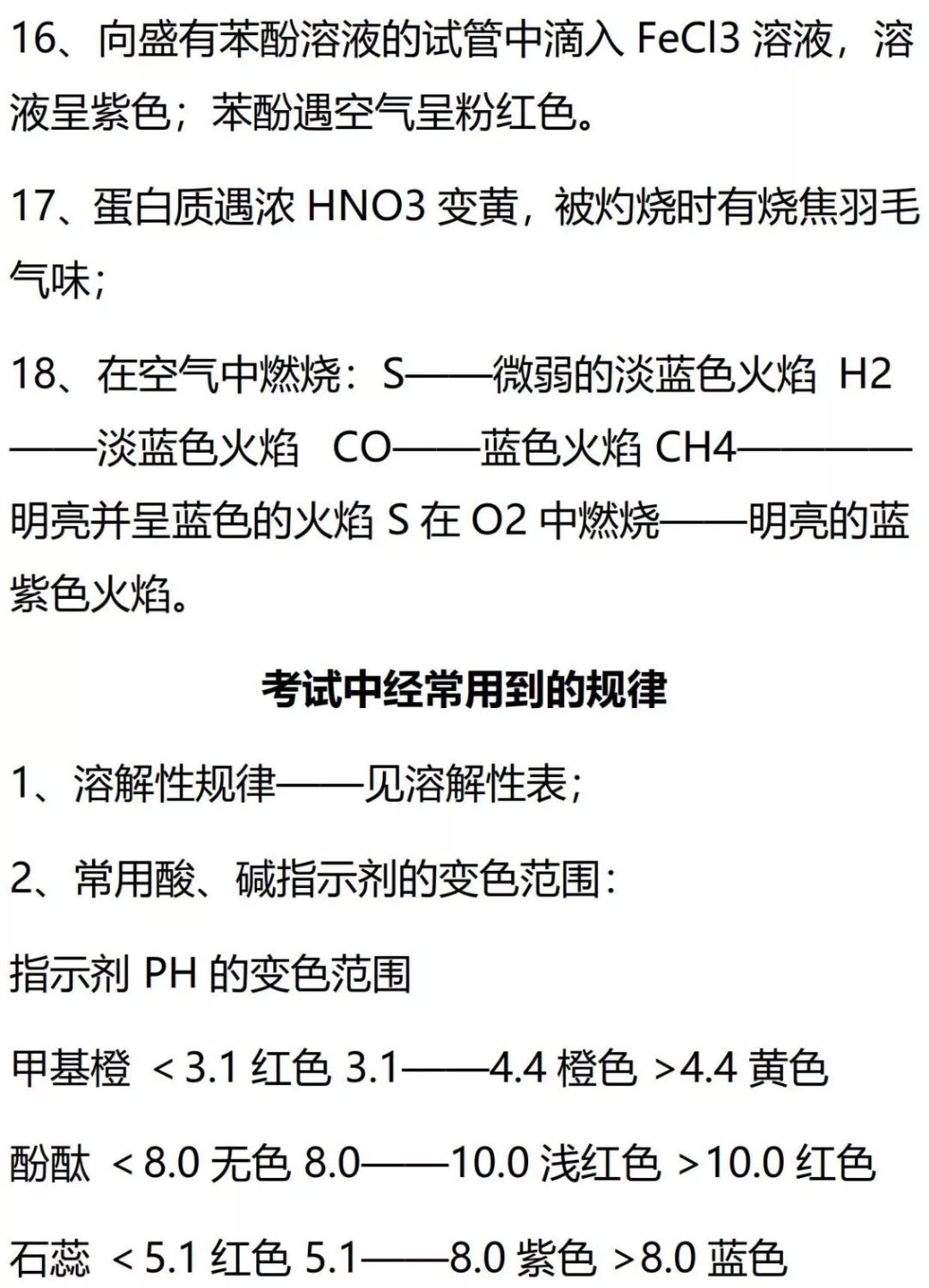 16、向盛有苯酚溶液的试管中滴入 FeCl3 溶液，溶液呈紫色；苯酚遇空气呈粉红色。

17、蛋白质遇浓 HNO3 变黄，被灼烧时有烧焦羽毛气味；

18、在空气中燃烧：S——微弱的淡蓝色火焰 H2——淡蓝色火焰 CO——蓝色火焰 CH4————明亮并呈蓝色的火焰 S 在 O2 中燃烧——明亮的蓝紫色火焰。

考试中经常用到的规律

1、溶解性规律——见溶解性表；

2、常用酸、碱指示剂的变色范围：

指示剂 PH 的变色范围

甲基橙 ＜3.1 红色 3.1——4.4 橙色 >4.4 黄色

酚酞 ＜8.0 无色 8.0——10.0 浅红色 >10.0 红色

石蕊 ＜5.1 红色 5.1——8.0 紫色 >8.0 蓝色